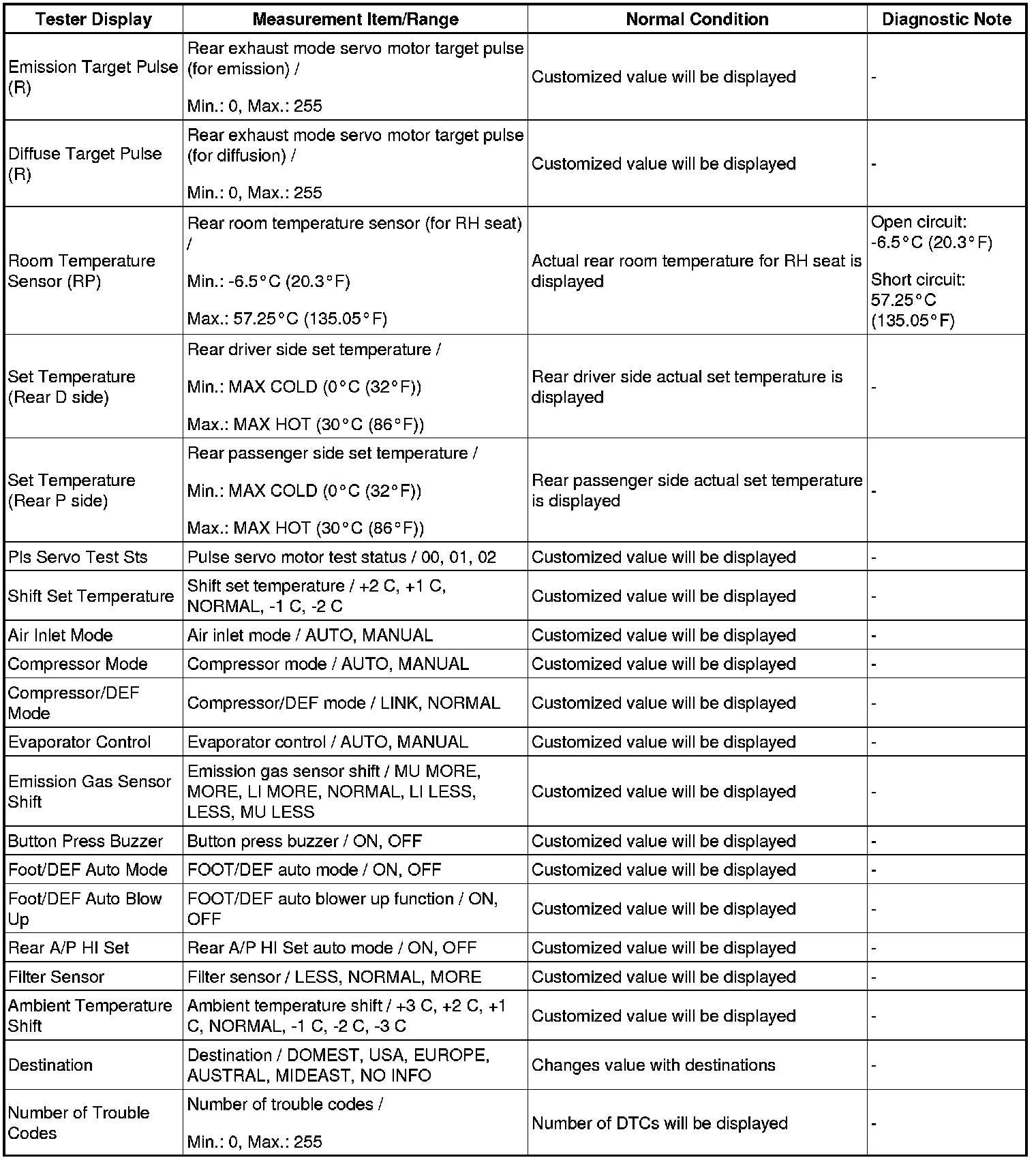 | Tester Display | Measurement Item/Range | Normal Condition | Diagnostic Note |
|---|---|---|---|
| Emission Target Pulse (R) | Rear exhaust mode servo motor target pulse (for emission) / Min.: 0, Max.: 255 | Customized value will be displayed | - |
| Diffuse Target Pulse (R) | Rear exhaust mode servo motor target pulse (for diffusion) / Min.: 0, Max.: 255 | Customized value will be displayed | - |
| Room Temperature Sensor (RP) | Rear room temperature sensor (for RH seat) / Min.: -6.5°C (20.3°F) Max.: 57.25°C (135.05°F) | Actual rear room temperature for RH seat is displayed | Open circuit: -6.5°C (20.3°F) Short circuit: 57.25°C (135.05°F) |
| Set Temperature (Rear D side) | Rear driver side set temperature / Min.: MAX COLD (0°C (32°F)) Max.: MAX HOT (30°C (86°F)) | Rear driver side actual set temperature is displayed | - |
| Set Temperature (Rear P side) | Rear passenger side set temperature / Min.: MAX COLD (0°C (32°F)) Max.: MAX HOT (30°C (86°F)) | Rear passenger side actual set temperature is displayed | - |
| Pls Servo Test Sts | Pulse servo motor test status / 00, 01, 02 | Customized value will be displayed | - |
| Shift Set Temperature | Shift set temperature / +2 C, +1 C, NORMAL, -1 C, -2 C | Customized value will be displayed | - |
| Air Inlet Mode | Air inlet mode / AUTO, MANUAL | Customized value will be displayed | - |
| Compressor Mode | Compressor mode / AUTO, MANUAL | Customized value will be displayed | - |
| Compressor/DEF Mode | Compressor/DEF mode / LINK, NORMAL | Customized value will be displayed | - |
| Evaporator Control | Evaporator control / AUTO, MANUAL | Customized value will be displayed | - |
| Emission Gas Sensor Shift | Emission gas sensor shift / MU MORE, MORE, LI MORE, NORMAL, LI LESS, LESS, MU LESS | Customized value will be displayed | - |
| Button Press Buzzer | Button press buzzer / ON, OFF | Customized value will be displayed | - |
| Foot/DEF Auto Mode | FOOT/DEF auto mode / ON, OFF | Customized value will be displayed | - |
| Foot/DEF Auto Blow Up | FOOT/DEF auto blower up function / ON, OFF | Customized value will be displayed | - |
| Rear A/P HI Set | Rear A/P HI Set auto mode / ON, OFF | Customized value will be displayed | - |
| Filter Sensor | Filter sensor / LESS, NORMAL, MORE | Customized value will be displayed | - |
| Ambient Temperature Shift | Ambient temperature shift / +3 C, +2 C, +1 C, NORMAL, -1 C, -2 C, -3 C | Customized value will be displayed | - |
| Destination | Destination / DOMEST, USA, EUROPE, AUSTRAL, MIDEAST, NO INFO | Changes value with destinations | - |
| Number of Trouble Codes | Number of trouble codes / Min.: 0, Max.: 255 | Number of DTCs will be displayed | - |